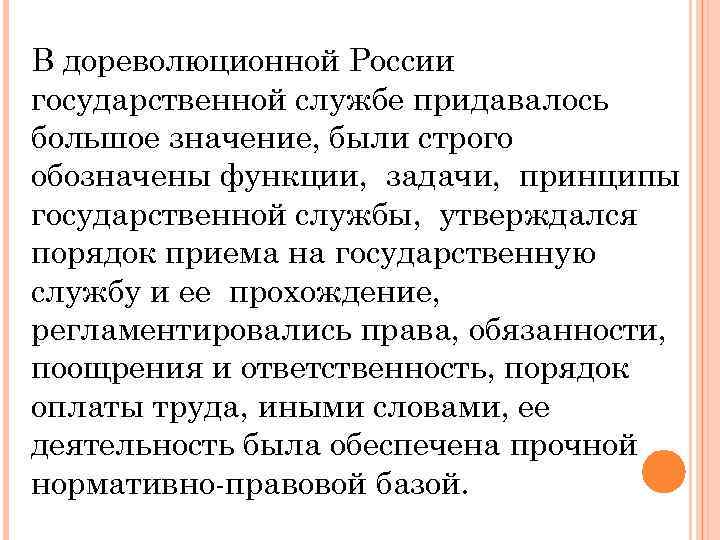 В дореволюционной России государственной службе придавалось большое значение, были строго обозначены функции, задачи, принципы государственной службы, утверждался порядок приема на государственную службу и ее прохождение, регламентировались права, обязанности, поощрения и ответственность, порядок оплаты труда, иными словами, ее деятельность была обеспечена прочной нормативно-правовой базой.